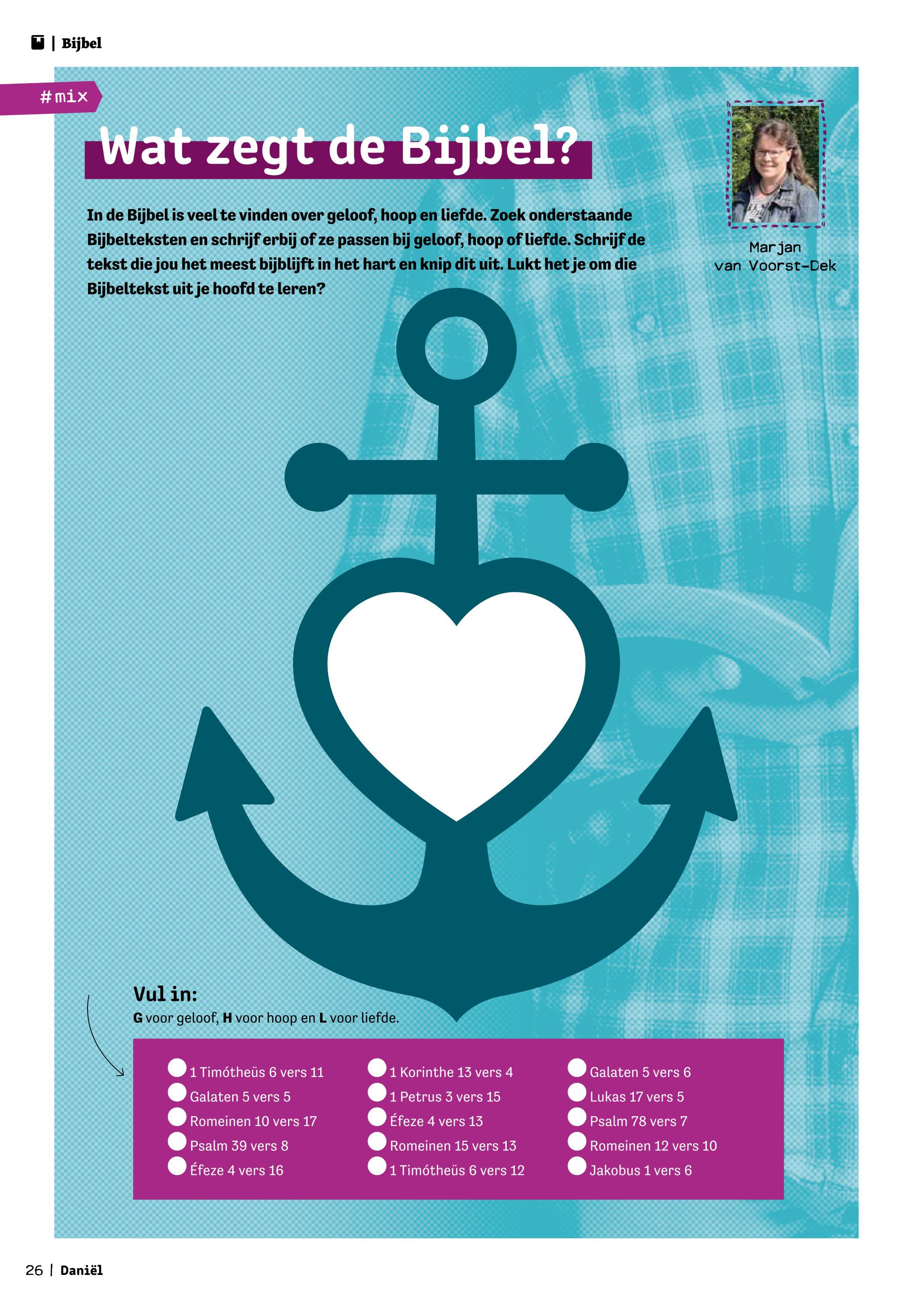 | Bijbel

#mix

Wat zegt de Bijbel?

In de Bijbel is veel te vinden over geloof, hoop en liefde. Zoek onderstaande Bijbelteksten en schrijf erbij of ze passen bij geloof, hoop of liefde. Schrijf de tekst die jou het meest bijblijft in het hart en knip dit uit. Lukt het je om die Bijbeltekst uit je hoofd te leren?

Marjan
van Voorst-Dek

Vul in:
G voor geloof, H voor hoop en L voor liefde.

1 Timótheüs 6 vers 11
Galaten 5 vers 5
Romeinen 10 vers 17
Psalm 39 vers 8
Éfeze 4 vers 16

1 Korinthe 13 vers 4
1 Petrus 3 vers 15
Éfeze 4 vers 13
Romeinen 15 vers 13
1 Timótheüs 6 vers 12

Galaten 5 vers 6
Lukas 17 vers 5
Psalm 78 vers 7
Romeinen 12 vers 10
Jakobus 1 vers 6

26 | Daniël